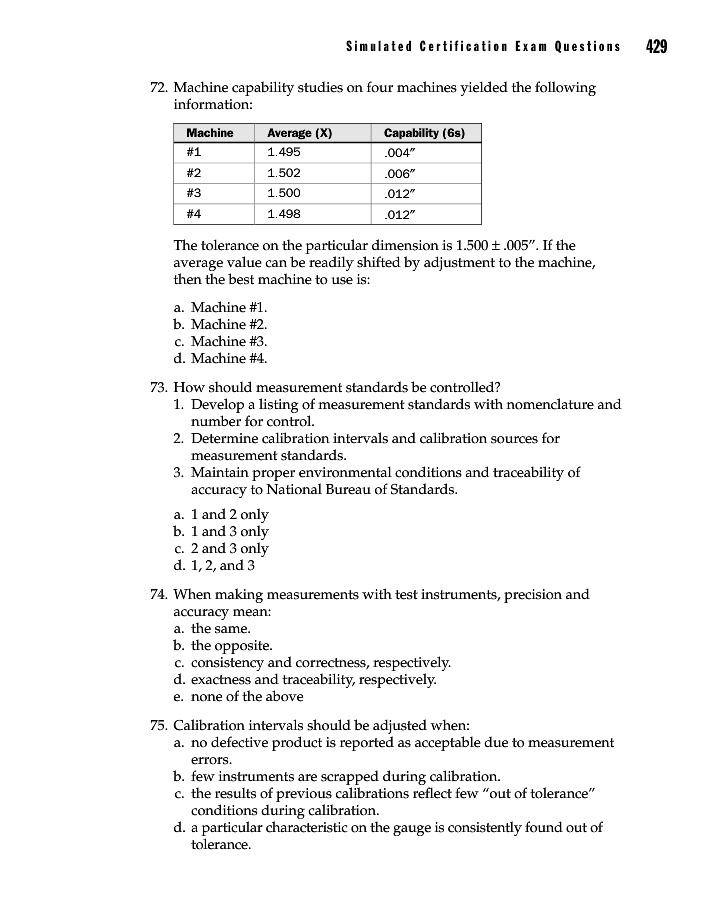 Simulated Certification Exam Questions 429

72. Machine capability studies on four machines yielded the following information:

| Machine | Average (X) | Capability (6s) |
|---|---|---|
| #1 | 1.495 | .004″ |
| #2 | 1.502 | .006″ |
| #3 | 1.500 | .012″ |
| #4 | 1.498 | .012″ |

The tolerance on the particular dimension is 1.500 ± .005″. If the average value can be readily shifted by adjustment to the machine, then the best machine to use is:

a. Machine #1.
b. Machine #2.
c. Machine #3.
d. Machine #4.

73. How should measurement standards be controlled?
1. Develop a listing of measurement standards with nomenclature and number for control.
2. Determine calibration intervals and calibration sources for measurement standards.
3. Maintain proper environmental conditions and traceability of accuracy to National Bureau of Standards.

a. 1 and 2 only
b. 1 and 3 only
c. 2 and 3 only
d. 1, 2, and 3

74. When making measurements with test instruments, precision and accuracy mean:
a. the same.
b. the opposite.
c. consistency and correctness, respectively.
d. exactness and traceability, respectively.
e. none of the above

75. Calibration intervals should be adjusted when:
a. no defective product is reported as acceptable due to measurement errors.
b. few instruments are scrapped during calibration.
c. the results of previous calibrations reflect few "out of tolerance" conditions during calibration.
d. a particular characteristic on the gauge is consistently found out of tolerance.